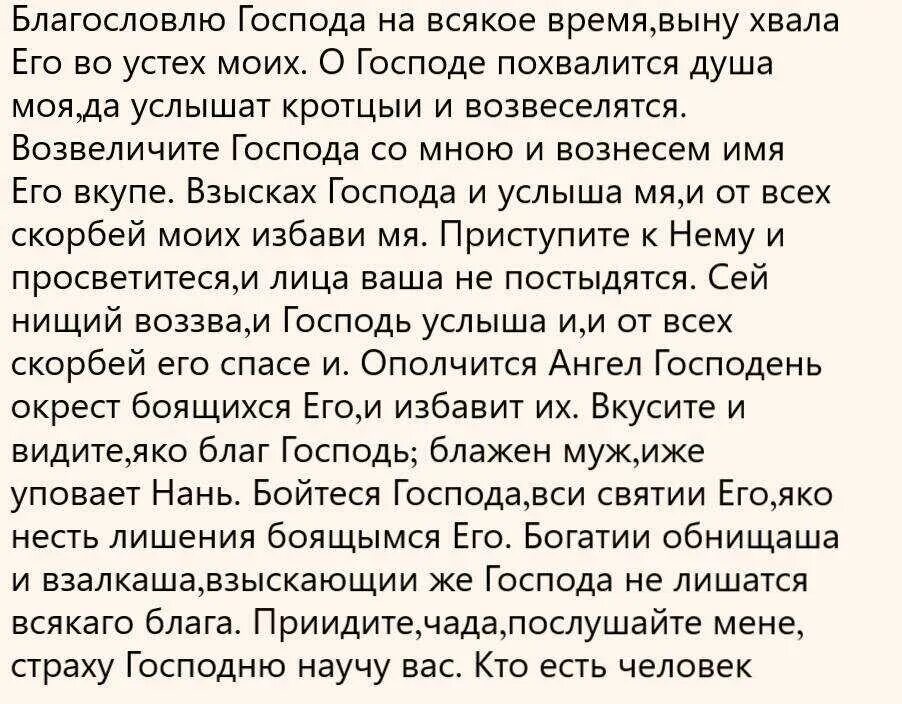 Благословлю Господа на всякое время,выну хвала Его во устех моих. О Господе похвалится душа моя,да услышат кротцыи и возвеселятся. Возвеличите Господа со мною и вознесем имя Его вкупе. Взысках Господа и услыша мя,и от всех скорбей моих избави мя. Приступите к Нему и просветитеся,и лица ваша не постыдятся. Сей нищий воззва,и Господь услыша и,и от всех скорбей его спасе и. Ополчится Ангел Господень окрест боящихся Его,и избавит их. Вкусите и видите,яко благ Господь; блажен муж,иже уповает Нань. Бойтеся Господа,вси святии Его,яко несть лишения боящымся Его. Богатии обнищаша и взалкаша,взыскающии же Господа не лишатся всякаго блага. Приидите,чада,послушайте мене, страху Господню научу вас. Кто есть человек